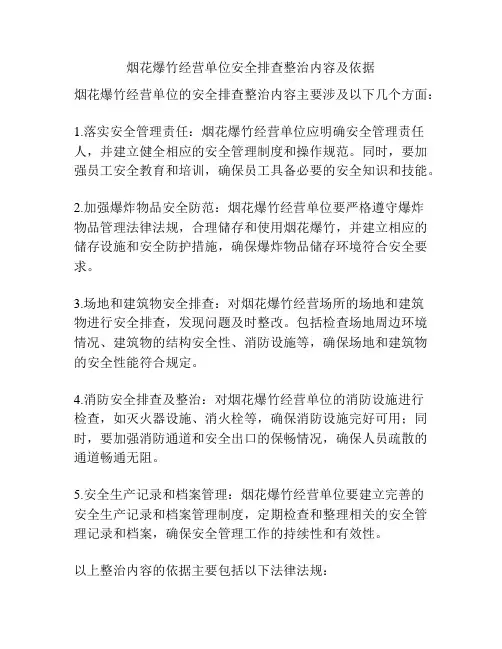 烟花爆竹经营单位安全排查整治内容及依据

烟花爆竹经营单位的安全排查整治内容主要涉及以下几个方面：

1.落实安全管理责任：烟花爆竹经营单位应明确安全管理责任人，并建立健全相应的安全管理制度和操作规范。同时，要加强员工安全教育和培训，确保员工具备必要的安全知识和技能。

2.加强爆炸物品安全防范：烟花爆竹经营单位要严格遵守爆炸物品管理法律法规，合理储存和使用烟花爆竹，并建立相应的储存设施和安全防护措施，确保爆炸物品储存环境符合安全要求。

3.场地和建筑物安全排查：对烟花爆竹经营场所的场地和建筑物进行安全排查，发现问题及时整改。包括检查场地周边环境情况、建筑物的结构安全性、消防设施等，确保场地和建筑物的安全性能符合规定。

4.消防安全排查及整治：对烟花爆竹经营单位的消防设施进行检查，如灭火器设施、消火栓等，确保消防设施完好可用；同时，要加强消防通道和安全出口的保畅情况，确保人员疏散的通道畅通无阻。

5.安全生产记录和档案管理：烟花爆竹经营单位要建立完善的安全生产记录和档案管理制度，定期检查和整理相关的安全管理记录和档案，确保安全管理工作的持续性和有效性。

以上整治内容的依据主要包括以下法律法规：